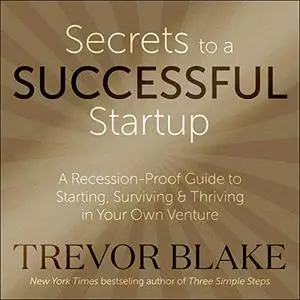 Secrets to a SUCCESSFUL Startup

A Recession-Proof Guide to Starting, Surviving & Thriving in Your Own Venture

TREVOR BLAKE

New York Times bestseling author of Three Simple Steps